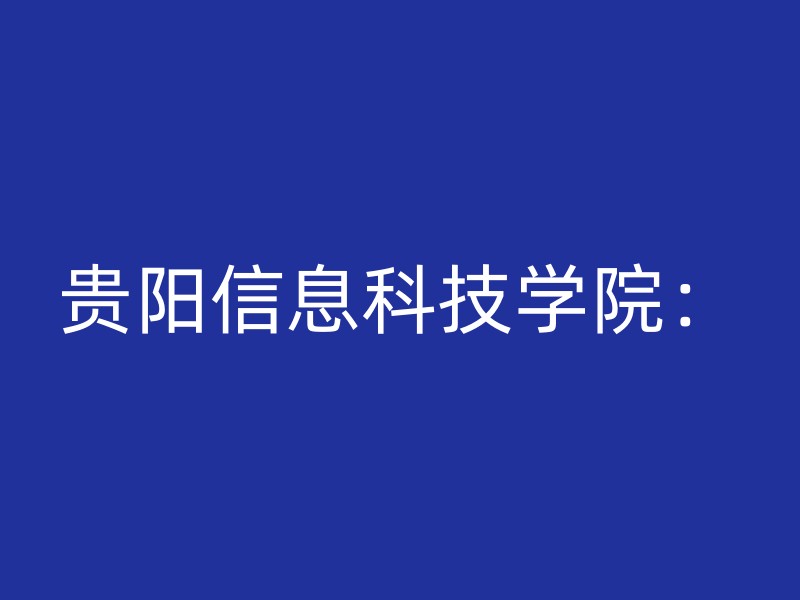 贵阳信息科技学院：